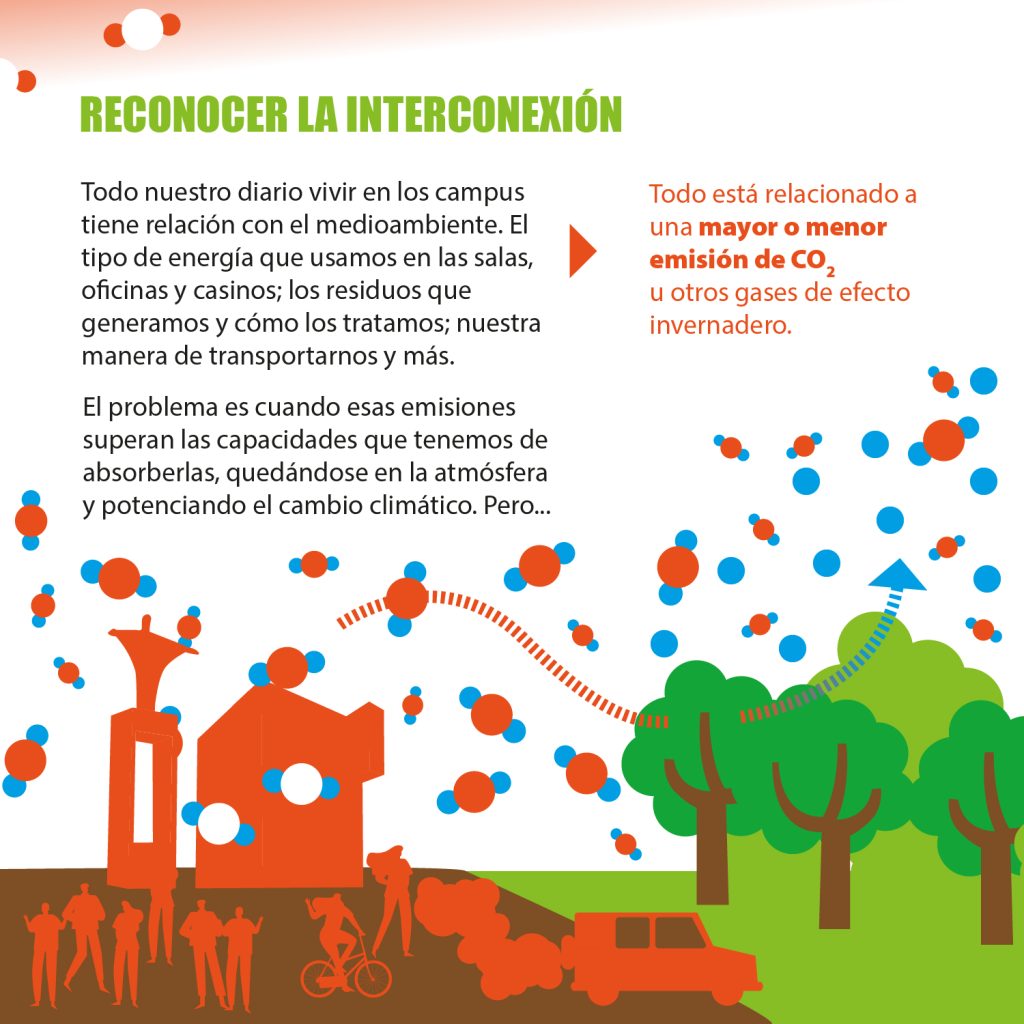 RECONOCER LA INTERCONEXIÓN

Todo nuestro diario vivir en los campus tiene relación con el medioambiente. El tipo de energía que usamos en las salas, oficinas y casinos; los residuos que generamos y cómo los tratamos; nuestra manera de transportarnos y más.

El problema es cuando esas emisiones superan las capacidades que tenemos de absorberlas, quedándose en la atmósfera y potenciando el cambio climático. Pero...

Todo está relacionado a una mayor o menor emisión de $CO_2$ u otros gases de efecto invernadero.